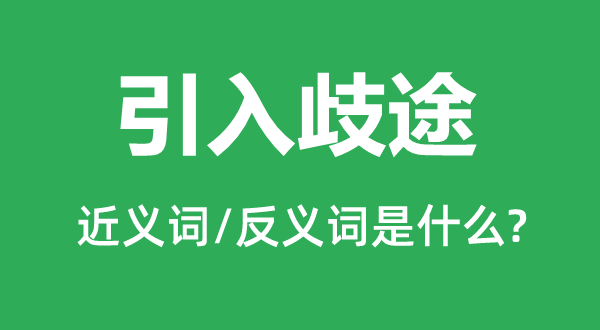 引入歧途

近义词/反义词是什么?